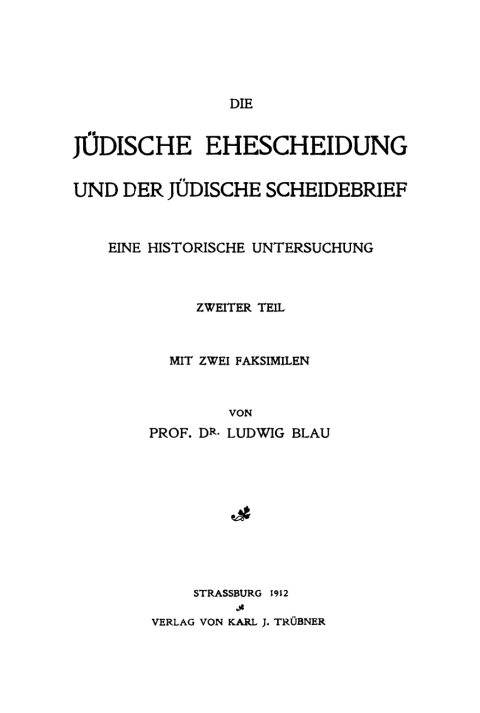 DIE

JÜDISCHE EHESCHEIDUNG

UND DER JÜDISCHE SCHEIDEBRIEF

EINE HISTORISCHE UNTERSUCHUNG

ZWEITER TEIL

MIT ZWEI FAKSIMILEN

VON

PROF. DR. LUDWIG BLAU

STRASSBURG 1912

VERLAG VON KARL J. TRÜBNER